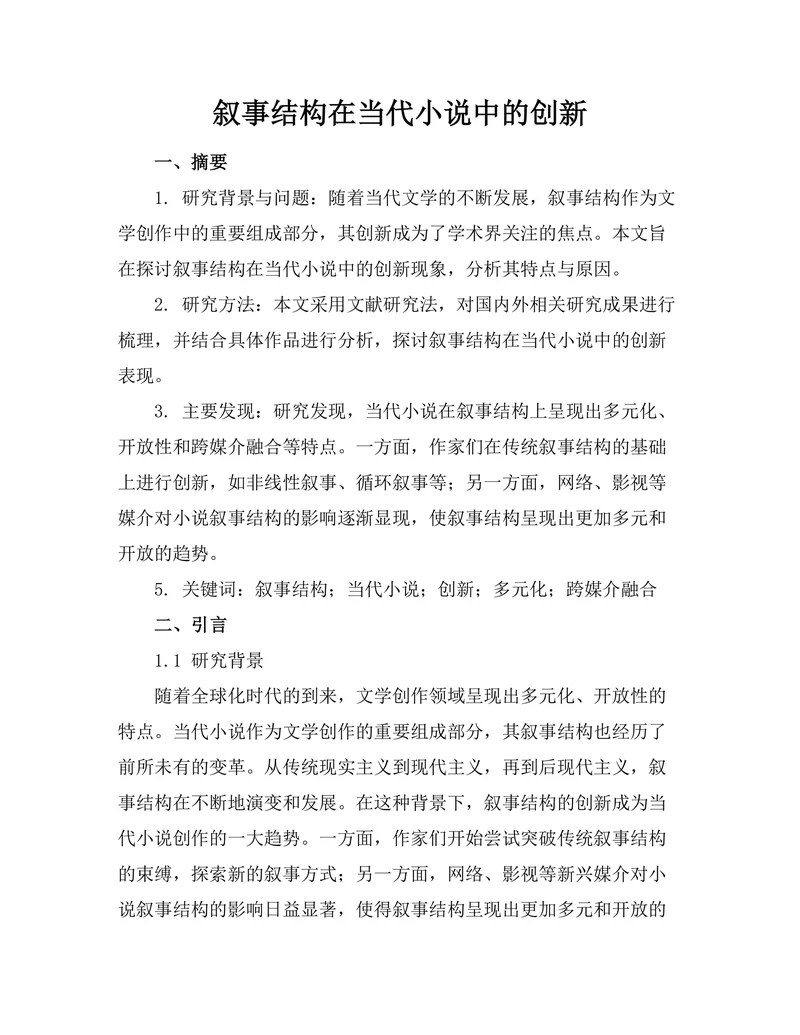 叙事结构在当代小说中的创新

一、摘要

1. 研究背景与问题：随着当代文学的不断发展，叙事结构作为文学创作中的重要组成部分，其创新成为了学术界关注的焦点。本文旨在探讨叙事结构在当代小说中的创新现象，分析其特点与原因。

2. 研究方法：本文采用文献研究法，对国内外相关研究成果进行梳理，并结合具体作品进行分析，探讨叙事结构在当代小说中的创新表现。

3. 主要发现：研究发现，当代小说在叙事结构上呈现出多元化、开放性和跨媒介融合等特点。一方面，作家们在传统叙事结构的基础上进行创新，如非线性叙事、循环叙事等；另一方面，网络、影视等媒介对小说叙事结构的影响逐渐显现，使叙事结构呈现出更加多元和开放的趋势。

5. 关键词：叙事结构；当代小说；创新；多元化；跨媒介融合

二、引言

1.1 研究背景

随着全球化时代的到来，文学创作领域呈现出多元化、开放性的特点。当代小说作为文学创作的重要组成部分，其叙事结构也经历了前所未有的变革。从传统现实主义到现代主义，再到后现代主义，叙事结构在不断地演变和发展。在这种背景下，叙事结构的创新成为当代小说创作的一大趋势。一方面，作家们开始尝试突破传统叙事结构的束缚，探索新的叙事方式；另一方面，网络、影视等新兴媒介对小说叙事结构的影响日益显著，使得叙事结构呈现出更加多元和开放的